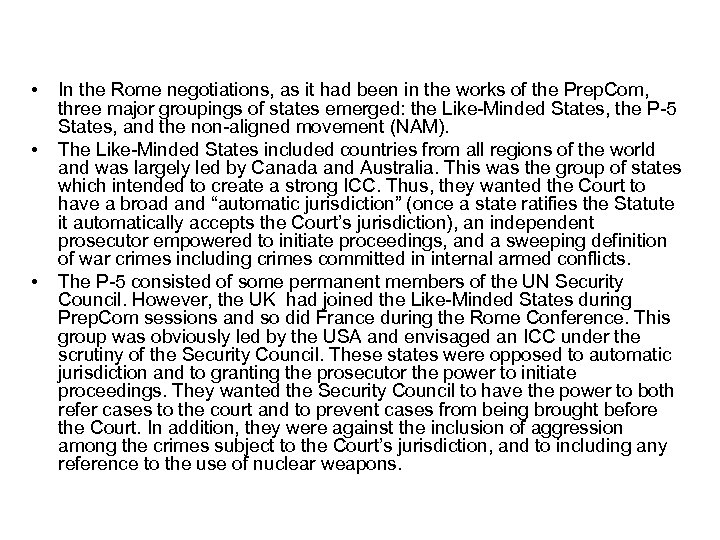 • In the Rome negotiations, as it had been in the works of the PrepCom, three major groupings of states emerged: the Like-Minded States, the P-5 States, and the non-aligned movement (NAM).

• The Like-Minded States included countries from all regions of the world and was largely led by Canada and Australia. This was the group of states which intended to create a strong ICC. Thus, they wanted the Court to have a broad and “automatic jurisdiction” (once a state ratifies the Statute it automatically accepts the Court’s jurisdiction), an independent prosecutor empowered to initiate proceedings, and a sweeping definition of war crimes including crimes committed in internal armed conflicts.

• The P-5 consisted of some permanent members of the UN Security Council. However, the UK had joined the Like-Minded States during PrepCom sessions and so did France during the Rome Conference. This group was obviously led by the USA and envisaged an ICC under the scrutiny of the Security Council. These states were opposed to automatic jurisdiction and to granting the prosecutor the power to initiate proceedings. They wanted the Security Council to have the power to both refer cases to the court and to prevent cases from being brought before the Court. In addition, they were against the inclusion of aggression among the crimes subject to the Court’s jurisdiction, and to including any reference to the use of nuclear weapons.